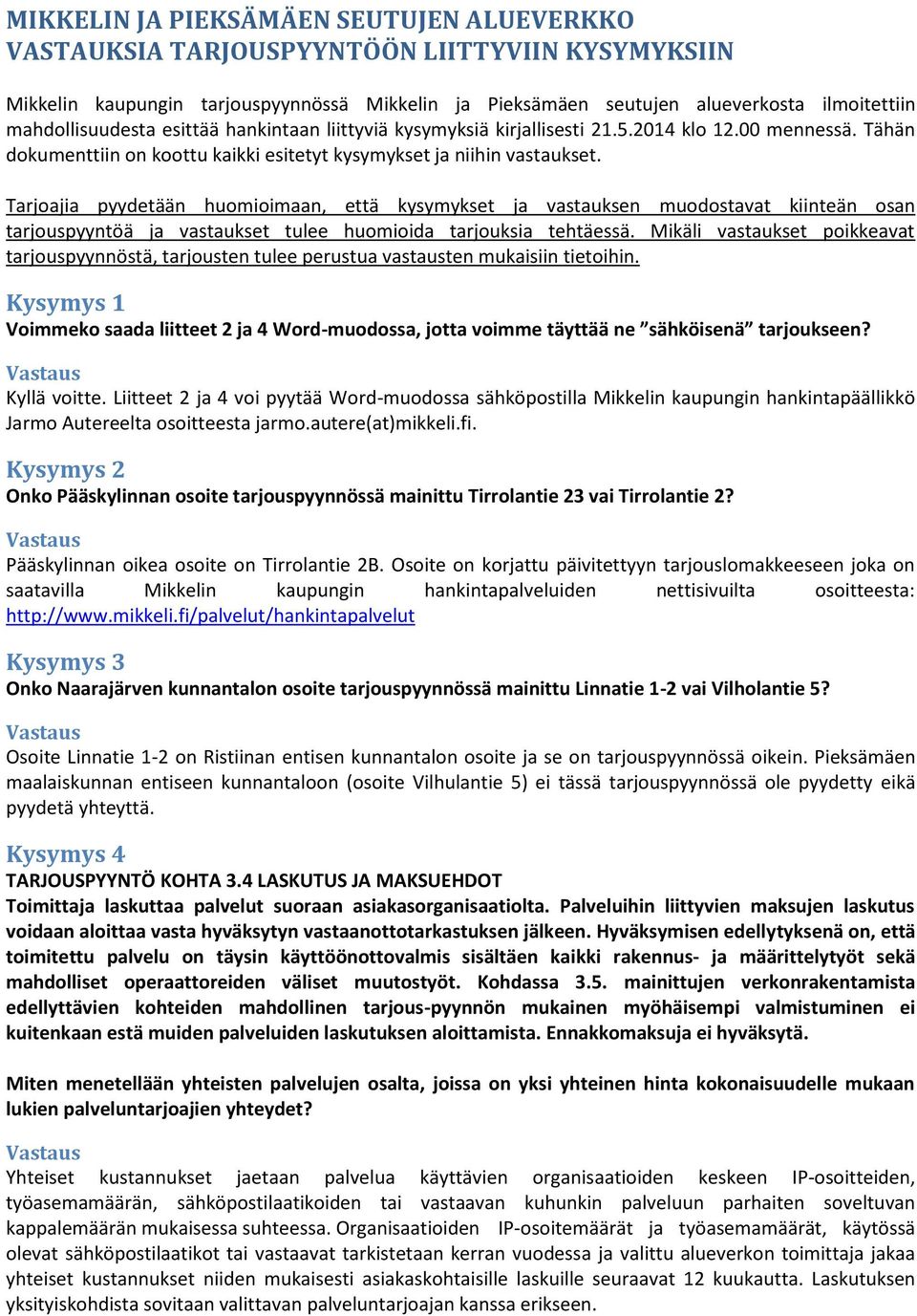 MIKKELIN JA PIEKSÄMÄEN SEUTUJEN ALUEVERKKO
VASTAUKSIA TARJOUSPYYNTÖÖN LIITTYVIIN KYSYMYKSIIN

Mikkelin kaupungin tarjouspyynnössä Mikkelin ja Pieksämäen seutujen alueverkosta ilmoitettiin mahdollisuudesta esittää hankintaan liittyviä kysymyksiä kirjallisesti 21.5.2014 klo 12.00 mennessä. Tähän dokumenttiin on koottu kaikki esitetyt kysymykset ja niihin vastaukset.

Tarjoajia pyydetään huomioimaan, että kysymykset ja vastauksen muodostavat kiinteän osan tarjouspyyntöä ja vastaukset tulee huomioida tarjouksia tehtäessä. Mikäli vastaukset poikkeavat tarjouspyynnöstä, tarjousten tulee perustua vastausten mukaisiin tietoihin.

Kysymys 1
Voimmeko saada liitteet 2 ja 4 Word-muodossa, jotta voimme täyttää ne ”sähköisenä” tarjoukseen?

Vastaus
Kyllä voitte. Liitteet 2 ja 4 voi pyytää Word-muodossa sähköpostilla Mikkelin kaupungin hankintapäällikkö Jarmo Autereelta osoitteesta jarmo.autere(at)mikkeli.fi.

Kysymys 2
Onko Pääskylinnan osoite tarjouspyynnössä mainittu Tirrolantie 23 vai Tirrolantie 2?

Vastaus
Pääskylinnan oikea osoite on Tirrolantie 2B. Osoite on korjattu päivitettyyn tarjouslomakkeeseen joka on saatavilla Mikkelin kaupungin hankintapalveluiden nettisivuilta osoitteesta: http://www.mikkeli.fi/palvelut/hankintapalvelut

Kysymys 3
Onko Naarajärven kunnantalon osoite tarjouspyynnössä mainittu Linnatie 1-2 vai Vilholantie 5?

Vastaus
Osoite Linnatie 1-2 on Ristiinan entisen kunnantalon osoite ja se on tarjouspyynnössä oikein. Pieksämäen maalaiskunnan entiseen kunnantaloon (osoite Vilhulantie 5) ei tässä tarjouspyynnössä ole pyydetty eikä pyydetä yhteyttä.

Kysymys 4
TARJOUSPYYNTÖ KOHTA 3.4 LASKUTUS JA MAKSUEHDOT
Toimittaja laskuttaa palvelut suoraan asiakasorganisaatiolta. Palveluihin liittyvien maksujen laskutus voidaan aloittaa vasta hyväksytyn vastaanottotarkastuksen jälkeen. Hyväksymisen edellytyksenä on, että toimitettu palvelu on täysin käyttöönottovalmis sisältäen kaikki rakennus- ja määrittelytyöt sekä mahdolliset operaattoreiden väliset muutostyöt. Kohdassa 3.5. mainittujen verkonrakentamista edellyttävien kohteiden mahdollinen tarjous-pyynnön mukainen myöhäisempi valmistuminen ei kuitenkaan estä muiden palveluiden laskutuksen aloittamista. Ennakkomaksuja ei hyväksytä.

Miten menetellään yhteisten palvelujen osalta, joissa on yksi yhteinen hinta kokonaisuudelle mukaan lukien palveluntarjoajien yhteydet?

Vastaus
Yhteiset kustannukset jaetaan palvelua käyttävien organisaatioiden keskeen IP-osoitteiden, työasemamäärän, sähköpostilaatikoiden tai vastaavan kuhunkin palveluun parhaiten soveltuvan kappalemäärän mukaisessa suhteessa. Organisaatioiden IP-osoitemäärät ja työasemamäärät, käytössä olevat sähköpostilaatikot tai vastaavat tarkistetaan kerran vuodessa ja valittu alueverkon toimittaja jakaa yhteiset kustannukset niiden mukaisesti asiakaskohtaisille laskuille seuraavat 12 kuukautta. Laskutuksen yksityiskohdista sovitaan valittavan palveluntarjoajan kanssa erikseen.